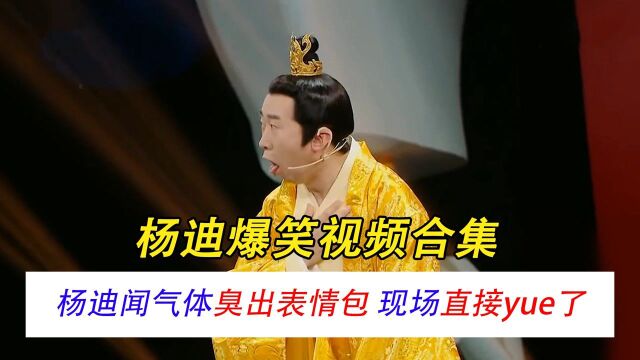 杨迪爆笑视频合集

杨迪闻气体臭出表情包 现场直接yue了